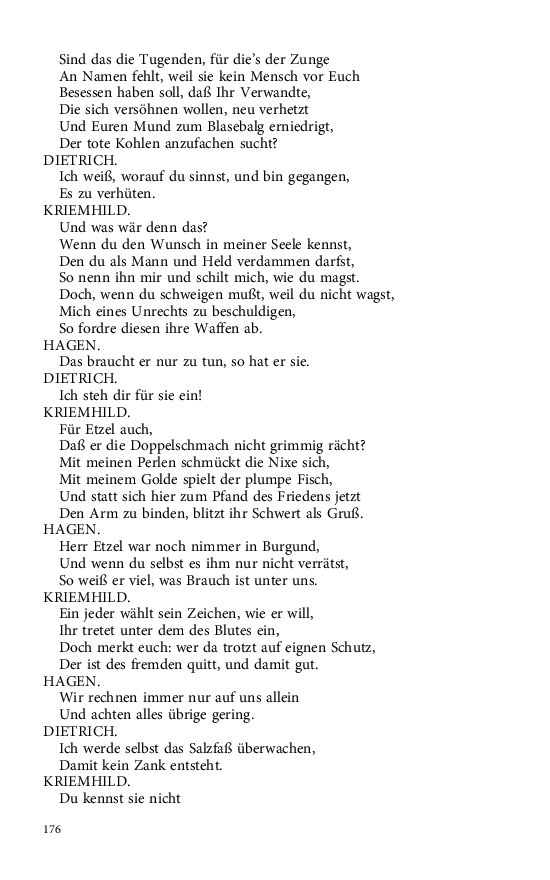 Sind das die Tugenden, für die's der Zunge
An Namen fehlt, weil sie kein Mensch vor Euch
Besessen haben soll, daß Ihr Verwandte,
Die sich versöhnen wollen, neu verhetzt
Und Euren Mund zum Blasebalg erniedrigt,
Der tote Kohlen anzufachen sucht?
DIETRICH.
Ich weiß, worauf du sinnst, und bin gegangen,
Es zu verhüten.
KRIEMHILD.
Und was wär denn das?
Wenn du den Wunsch in meiner Seele kennst,
Den du als Mann und Held verdammen darfst,
So nenn ihn mir und schilt mich, wie du magst.
Doch, wenn du schweigen mußt, weil du nicht wagst,
Mich eines Unrechts zu beschuldigen,
So fordre diesen ihre Waffen ab.
HAGEN.
Das braucht er nur zu tun, so hat er sie.
DIETRICH.
Ich steh dir für sie ein!
KRIEMHILD.
Für Etzel auch,
Daß er die Doppelschmach nicht grimmig rächt?
Mit meinen Perlen schmückt die Nixe sich,
Mit meinem Golde spielt der plumpe Fisch,
Und statt sich hier zum Pfand des Friedens jetzt
Den Arm zu binden, blitzt ihr Schwert als Gruß.
HAGEN.
Herr Etzel war noch nimmer in Burgund,
Und wenn du selbst es ihm nur nicht verrätst,
So weiß er viel, was Brauch ist unter uns.
KRIEMHILD.
Ein jeder wählt sein Zeichen, wie er will,
Ihr tretet unter dem des Blutes ein,
Doch merkt euch: wer da trotzt auf eignen Schutz,
Der ist des fremden quitt, und damit gut.
HAGEN.
Wir rechnen immer nur auf uns allein
Und achten alles übrige gering.
DIETRICH.
Ich werde selbst das Salzfaß überwachen,
Damit kein Zank entsteht.
KRIEMHILD.
Du kennst sie nicht

176